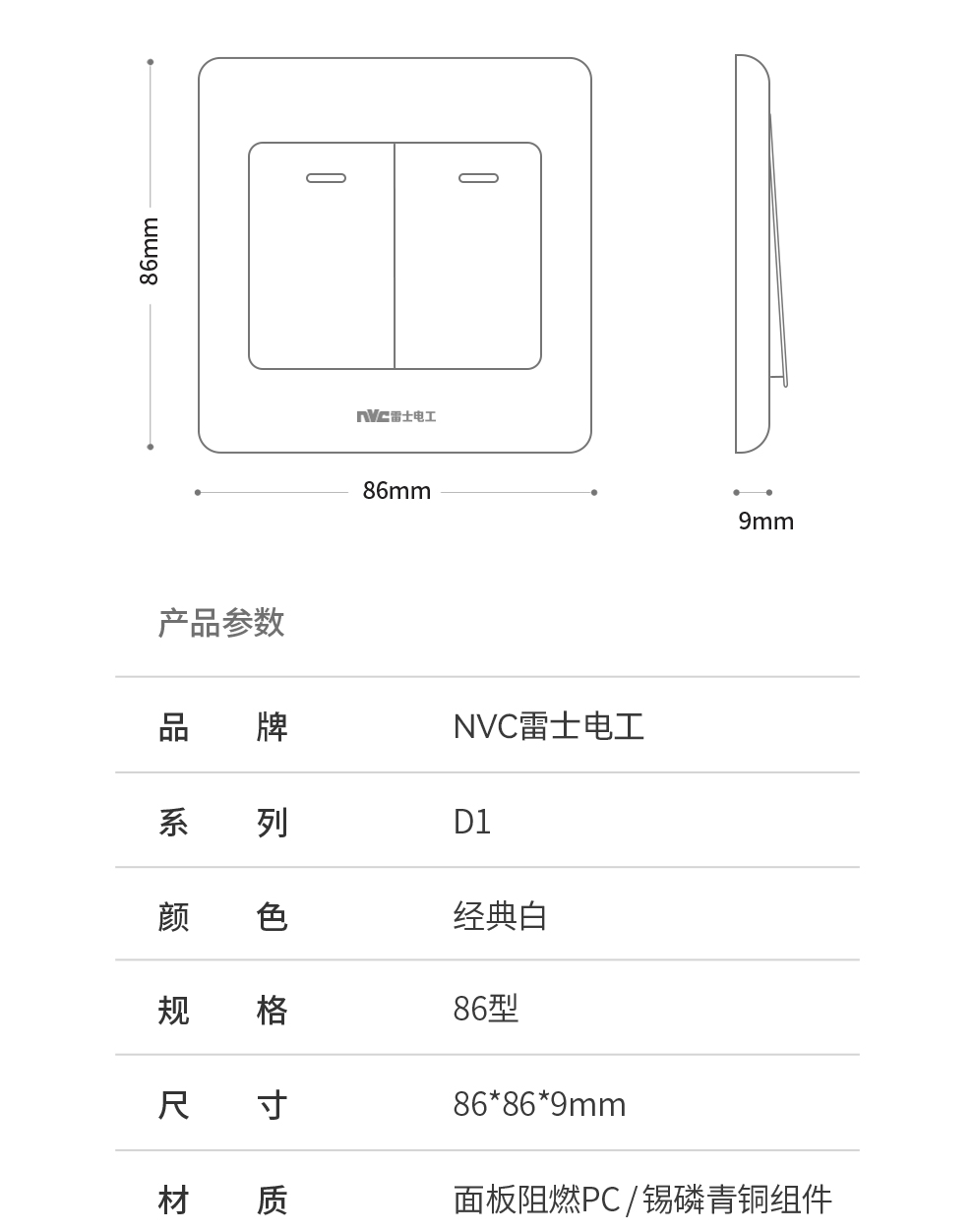 86mm

NVC雷士电工

86mm

9mm

产品参数

| 品　牌 | NVC雷士电工 |
|---|---|
| 系　列 | D1 |
| 颜　色 | 经典白 |
| 规　格 | 86型 |
| 尺　寸 | 86*86*9mm |
| 材　质 | 面板阻燃PC / 锡磷青铜组件 |